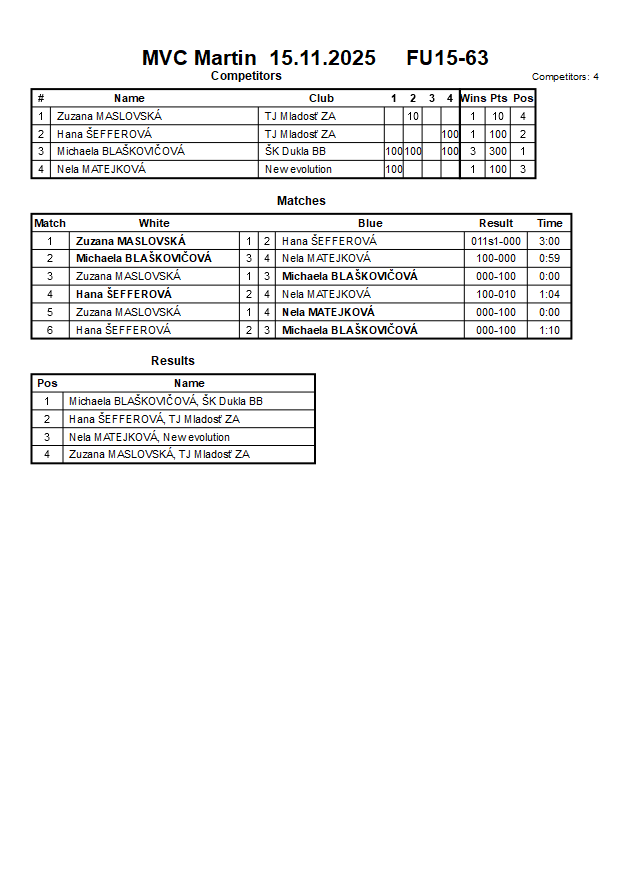 MVC Martin 15.11.2025 FU15-63

Competitors

Competitors: 4

| # | Name | Club | 1 | 2 | 3 | 4 | Wins | Pts | Pos |
|---|---|---|---|---|---|---|---|---|---|
| 1 | Zuzana MASLOVSKÁ | TJ Mladosť ZA | | 10 | | | 1 | 10 | 4 |
| 2 | Hana ŠEFFEROVÁ | TJ Mladosť ZA | | | | 100 | 1 | 100 | 2 |
| 3 | Michaela BLAŠKOVIČOVÁ | ŠK Dukla BB | 100 | 100 | | 100 | 3 | 300 | 1 |
| 4 | Nela MATEJKOVÁ | New evolution | 100 | | | | 1 | 100 | 3 |

Matches

| Match | White | | | Blue | Result | Time |
|---|---|---|---|---|---|---|
| 1 | Zuzana MASLOVSKÁ | 1 | 2 | Hana ŠEFFEROVÁ | 011s1-000 | 3:00 |
| 2 | Michaela BLAŠKOVIČOVÁ | 3 | 4 | Nela MATEJKOVÁ | 100-000 | 0:59 |
| 3 | Zuzana MASLOVSKÁ | 1 | 3 | Michaela BLAŠKOVIČOVÁ | 000-100 | 0:00 |
| 4 | Hana ŠEFFEROVÁ | 2 | 4 | Nela MATEJKOVÁ | 100-010 | 1:04 |
| 5 | Zuzana MASLOVSKÁ | 1 | 4 | Nela MATEJKOVÁ | 000-100 | 0:00 |
| 6 | Hana ŠEFFEROVÁ | 2 | 3 | Michaela BLAŠKOVIČOVÁ | 000-100 | 1:10 |

Results

| Pos | Name |
|---|---|
| 1 | Michaela BLAŠKOVIČOVÁ, ŠK Dukla BB |
| 2 | Hana ŠEFFEROVÁ, TJ Mladosť ZA |
| 3 | Nela MATEJKOVÁ, New evolution |
| 4 | Zuzana MASLOVSKÁ, TJ Mladosť ZA |